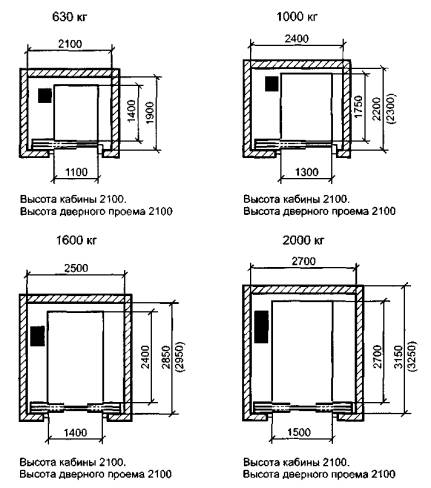 630 кг

2100

1400

1900

1100

Высота кабины 2100.
Высота дверного проема 2100

1000 кг

2400

1750

2200
(2300)

1300

Высота кабины 2100.
Высота дверного проема 2100

1600 кг

2500

2400

2850
(2950)

1400

Высота кабины 2100.
Высота дверного проема 2100

2000 кг

2700

2700

3150
(3250)

1500

Высота кабины 2100.
Высота дверного проема 2100